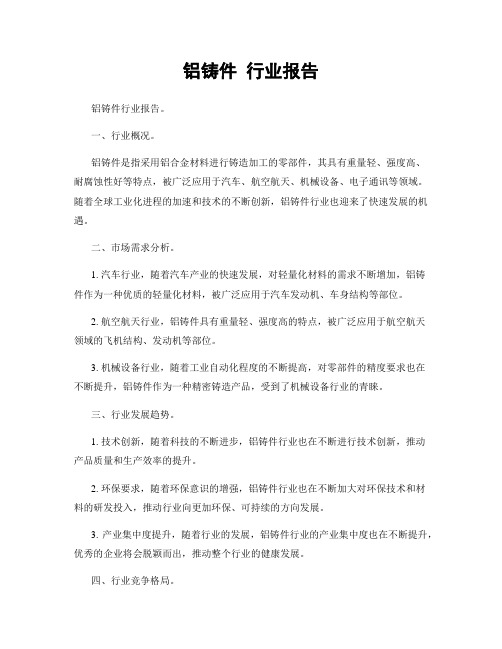 铝铸件 行业报告

铝铸件行业报告。

一、行业概况。

铝铸件是指采用铝合金材料进行铸造加工的零部件，其具有重量轻、强度高、耐腐蚀性好等特点，被广泛应用于汽车、航空航天、机械设备、电子通讯等领域。随着全球工业化进程的加速和技术的不断创新，铝铸件行业也迎来了快速发展的机遇。

二、市场需求分析。

1. 汽车行业，随着汽车产业的快速发展，对轻量化材料的需求不断增加，铝铸件作为一种优质的轻量化材料，被广泛应用于汽车发动机、车身结构等部位。

2. 航空航天行业，铝铸件具有重量轻、强度高的特点，被广泛应用于航空航天领域的飞机结构、发动机等部位。

3. 机械设备行业，随着工业自动化程度的不断提高，对零部件的精度要求也在不断提升，铝铸件作为一种精密铸造产品，受到了机械设备行业的青睐。

三、行业发展趋势。

1. 技术创新，随着科技的不断进步，铝铸件行业也在不断进行技术创新，推动产品质量和生产效率的提升。

2. 环保要求，随着环保意识的增强，铝铸件行业也在不断加大对环保技术和材料的研发投入，推动行业向更加环保、可持续的方向发展。

3. 产业集中度提升，随着行业的发展，铝铸件行业的产业集中度也在不断提升，优秀的企业将会脱颖而出，推动整个行业的健康发展。

四、行业竞争格局。